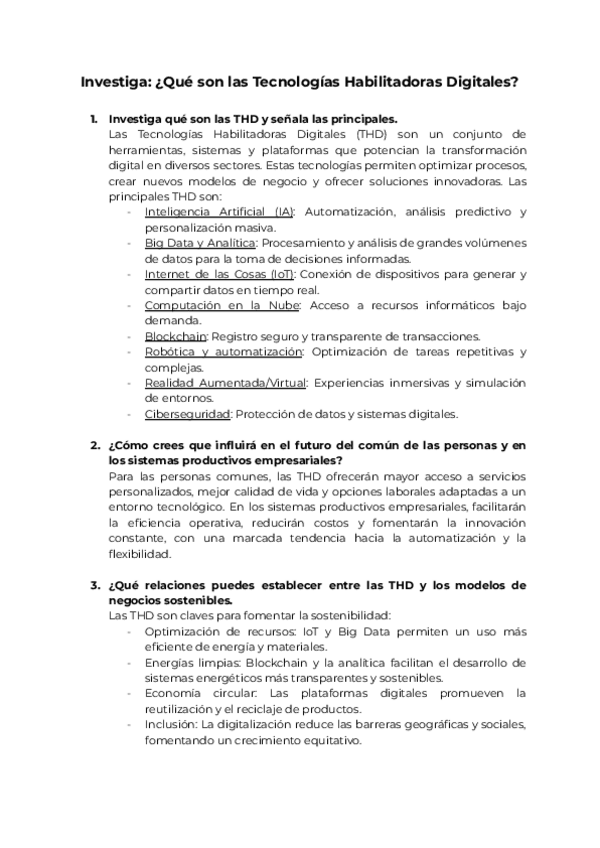 Investiga: ¿Qué son las Tecnologías Habilitadoras Digitales?

1. Investiga qué son las THD y señala las principales.
Las Tecnologías Habilitadoras Digitales (THD) son un conjunto de herramientas, sistemas y plataformas que potencian la transformación digital en diversos sectores. Estas tecnologías permiten optimizar procesos, crear nuevos modelos de negocio y ofrecer soluciones innovadoras. Las principales THD son:
- Inteligencia Artificial (IA): Automatización, análisis predictivo y personalización masiva.
- Big Data y Analítica: Procesamiento y análisis de grandes volúmenes de datos para la toma de decisiones informadas.
- Internet de las Cosas (IoT): Conexión de dispositivos para generar y compartir datos en tiempo real.
- Computación en la Nube: Acceso a recursos informáticos bajo demanda.
- Blockchain: Registro seguro y transparente de transacciones.
- Robótica y automatización: Optimización de tareas repetitivas y complejas.
- Realidad Aumentada/Virtual: Experiencias inmersivas y simulación de entornos.
- Ciberseguridad: Protección de datos y sistemas digitales.

2. ¿Cómo crees que influirá en el futuro del común de las personas y en los sistemas productivos empresariales?
Para las personas comunes, las THD ofrecerán mayor acceso a servicios personalizados, mejor calidad de vida y opciones laborales adaptadas a un entorno tecnológico. En los sistemas productivos empresariales, facilitarán la eficiencia operativa, reducirán costos y fomentarán la innovación constante, con una marcada tendencia hacia la automatización y la flexibilidad.

3. ¿Qué relaciones puedes establecer entre las THD y los modelos de negocios sostenibles.
Las THD son claves para fomentar la sostenibilidad:
- Optimización de recursos: IoT y Big Data permiten un uso más eficiente de energía y materiales.
- Energías limpias: Blockchain y la analítica facilitan el desarrollo de sistemas energéticos más transparentes y sostenibles.
- Economía circular: Las plataformas digitales promueven la reutilización y el reciclaje de productos.
- Inclusión: La digitalización reduce las barreras geográficas y sociales, fomentando un crecimiento equitativo.